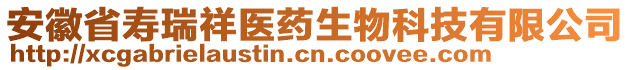 安徽省寿瑞祥医药生物科技有限公司
http://xcgabrielaustin.cn.coovee.com